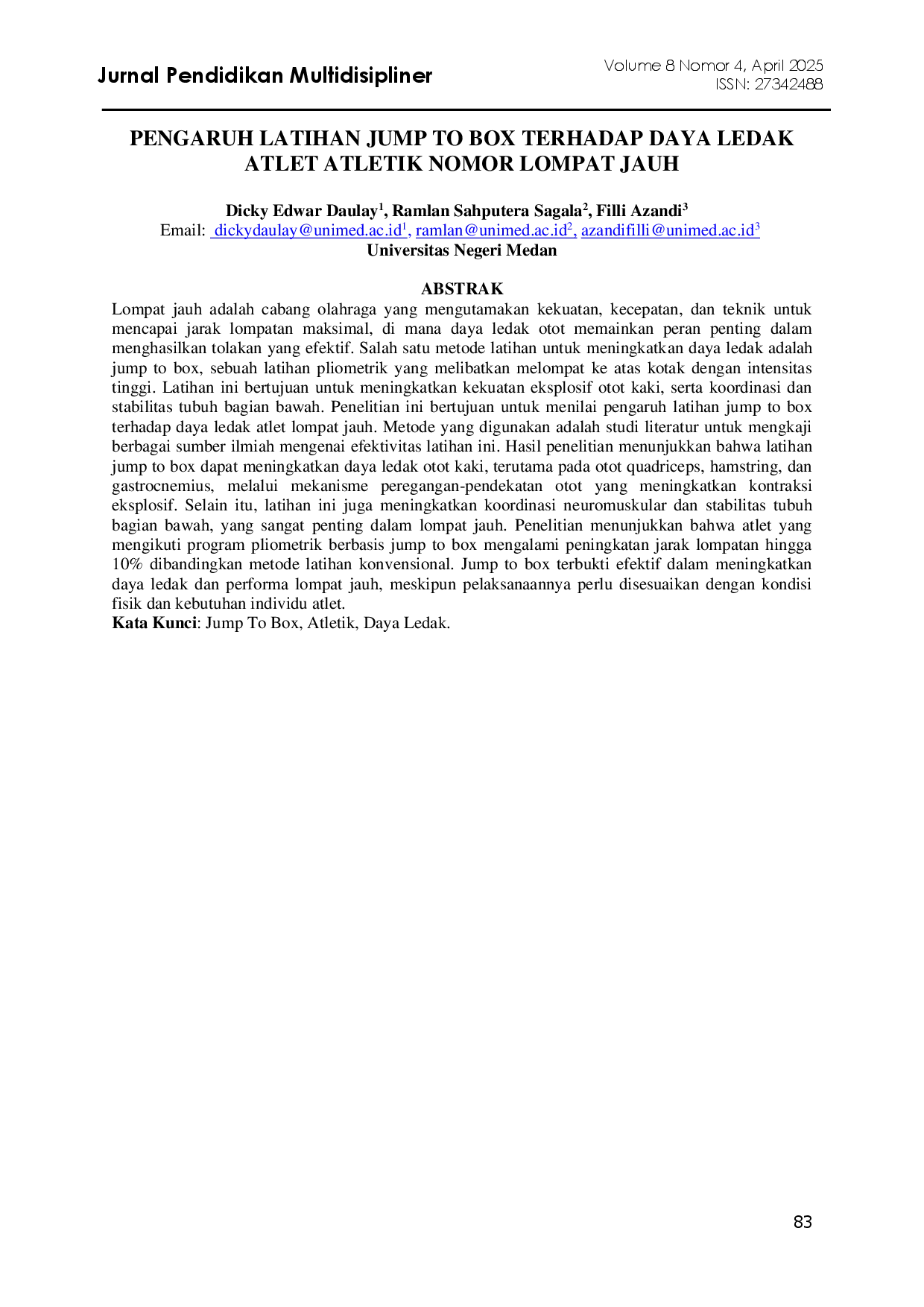 Jurnal Pendidikan Multidisipliner

Volume 8 Nomor 4, April 2025
ISSN: 27342488

PENGARUH LATIHAN JUMP TO BOX TERHADAP DAYA LEDAK ATLET ATLETIK NOMOR LOMPAT JAUH

Dicky Edwar Daulay$^{1}$, Ramlan Sahputera Sagala$^{2}$, Filli Azandi$^{3}$
Email: dickydaulay@unimed.ac.id$^{1}$, ramlan@unimed.ac.id$^{2}$, azandifilli@unimed.ac.id$^{3}$
Universitas Negeri Medan

ABSTRAK

Lompat jauh adalah cabang olahraga yang mengutamakan kekuatan, kecepatan, dan teknik untuk mencapai jarak lompatan maksimal, di mana daya ledak otot memainkan peran penting dalam menghasilkan tolakan yang efektif. Salah satu metode latihan untuk meningkatkan daya ledak adalah jump to box, sebuah latihan pliometrik yang melibatkan melompat ke atas kotak dengan intensitas tinggi. Latihan ini bertujuan untuk meningkatkan kekuatan eksplosif otot kaki, serta koordinasi dan stabilitas tubuh bagian bawah. Penelitian ini bertujuan untuk menilai pengaruh latihan jump to box terhadap daya ledak atlet lompat jauh. Metode yang digunakan adalah studi literatur untuk mengkaji berbagai sumber ilmiah mengenai efektivitas latihan ini. Hasil penelitian menunjukkan bahwa latihan jump to box dapat meningkatkan daya ledak otot kaki, terutama pada otot quadriceps, hamstring, dan gastrocnemius, melalui mekanisme peregangan-pendekatan otot yang meningkatkan kontraksi eksplosif. Selain itu, latihan ini juga meningkatkan koordinasi neuromuskular dan stabilitas tubuh bagian bawah, yang sangat penting dalam lompat jauh. Penelitian menunjukkan bahwa atlet yang mengikuti program pliometrik berbasis jump to box mengalami peningkatan jarak lompatan hingga 10% dibandingkan metode latihan konvensional. Jump to box terbukti efektif dalam meningkatkan daya ledak dan performa lompat jauh, meskipun pelaksanaannya perlu disesuaikan dengan kondisi fisik dan kebutuhan individu atlet.
Kata Kunci: Jump To Box, Atletik, Daya Ledak.

83